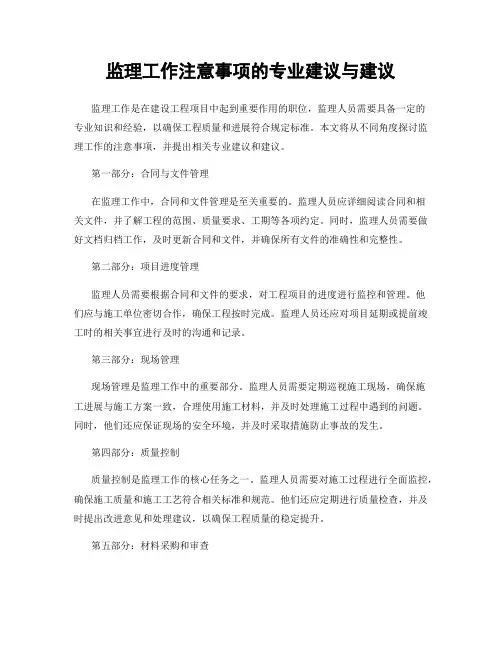 监理工作注意事项的专业建议与建议

监理工作是在建设工程项目中起到重要作用的职位，监理人员需要具备一定的专业知识和经验，以确保工程质量和进展符合规定标准。本文将从不同角度探讨监理工作的注意事项，并提出相关专业建议和建议。

第一部分：合同与文件管理

在监理工作中，合同和文件管理是至关重要的。监理人员应详细阅读合同和相关文件，并了解工程的范围、质量要求、工期等各项约定。同时，监理人员需要做好文档归档工作，及时更新合同和文件，并确保所有文件的准确性和完整性。

第二部分：项目进度管理

监理人员需要根据合同和文件的要求，对工程项目的进度进行监控和管理。他们应与施工单位密切合作，确保工程按时完成。监理人员还应对项目延期或提前竣工时的相关事宜进行及时的沟通和记录。

第三部分：现场管理

现场管理是监理工作中的重要部分。监理人员需要定期巡视施工现场，确保施工进展与施工方案一致，合理使用施工材料，并及时处理施工过程中遇到的问题。同时，他们还应保证现场的安全环境，并及时采取措施防止事故的发生。

第四部分：质量控制

质量控制是监理工作的核心任务之一。监理人员需要对施工过程进行全面监控，确保施工质量和施工工艺符合相关标准和规范。他们还应定期进行质量检查，并及时提出改进意见和处理建议，以确保工程质量的稳定提升。

第五部分：材料采购和审查